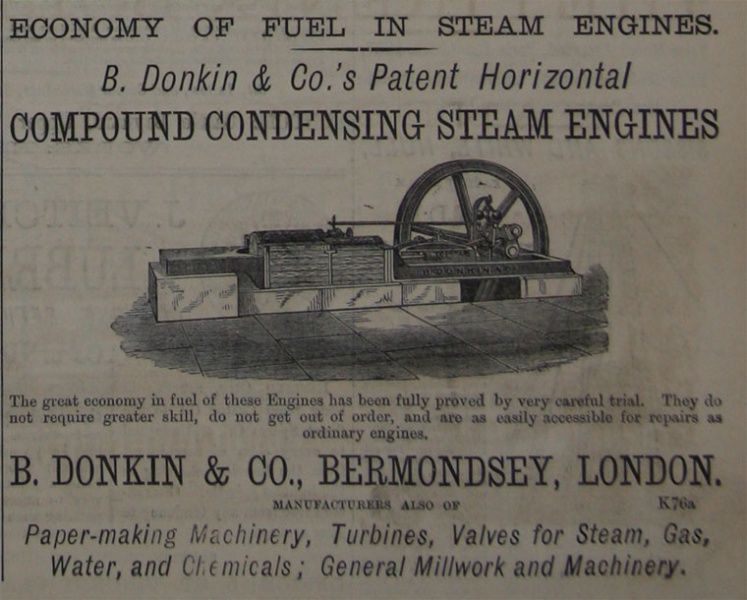 ECONOMY OF FUEL IN STEAM ENGINES.

B. Donkin & Co.'s Patent Horizontal

COMPOUND CONDENSING STEAM ENGINES

B. DONKIN & CO.

The great economy in fuel of these Engines has been fully proved by very careful trial. They do not require greater skill, do not get out of order, and are as easily accessible for repairs as ordinary engines.

B. DONKIN & CO., BERMONDSEY, LONDON.

MANUFACTURERS ALSO OF

K76a

Paper-making Machinery, Turbines, Valves for Steam, Gas, Water, and Chemicals; General Millwork and Machinery.